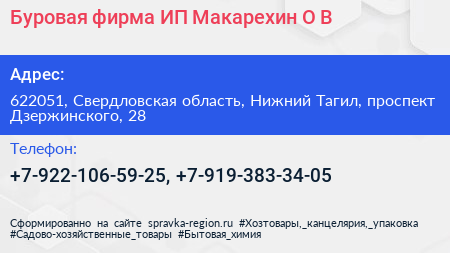 Буровая фирма ИП Макарехин О В

Адрес:

622051, Свердловская область, Нижний Тагил, проспект Дзержинского, 28

Телефон:

+7-922-106-59-25, +7-919-383-34-05

Сформированно на сайте spravka-region.ru #Хозтовары,_канцелярия,_упаковка #Садово-хозяйственные_товары #Бытовая_химия